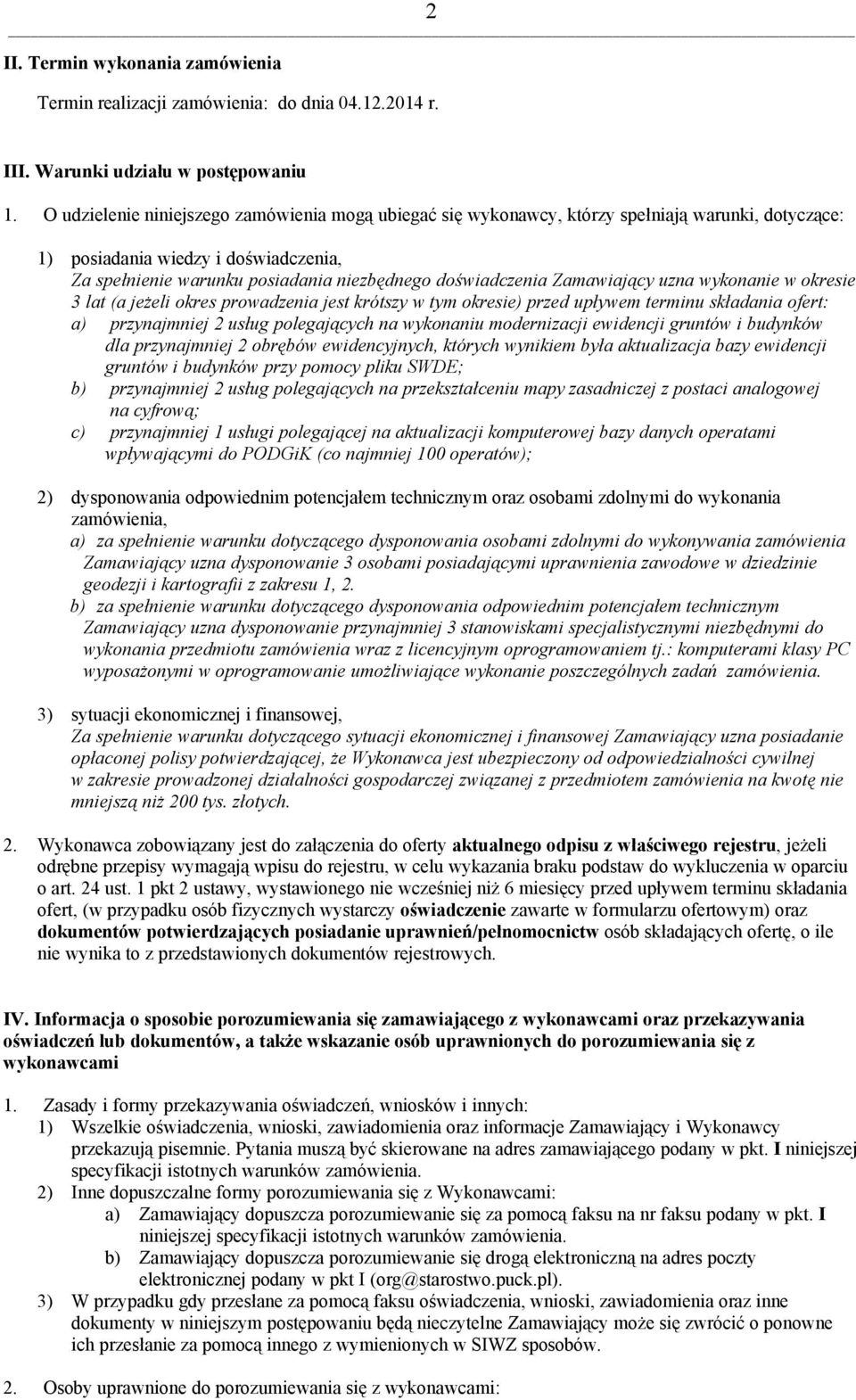 2

II. Termin wykonania zamówienia

Termin realizacji zamówienia: do dnia 04.12.2014 r.

III. Warunki udziału w postępowaniu

1. O udzielenie niniejszego zamówienia mogą ubiegać się wykonawcy, którzy spełniają warunki, dotyczące:

1) posiadania wiedzy i doświadczenia,
Za spełnienie warunku posiadania niezbędnego doświadczenia Zamawiający uzna wykonanie w okresie 3 lat (a jeżeli okres prowadzenia jest krótszy w tym okresie) przed upływem terminu składania ofert:
a) przynajmniej 2 usług polegających na wykonaniu modernizacji ewidencji gruntów i budynków dla przynajmniej 2 obrębów ewidencyjnych, których wynikiem była aktualizacja bazy ewidencji gruntów i budynków przy pomocy pliku SWDE;
b) przynajmniej 2 usług polegających na przekształceniu mapy zasadniczej z postaci analogowej na cyfrową;
c) przynajmniej 1 usługi polegającej na aktualizacji komputerowej bazy danych operatami wpływającymi do PODGiK (co najmniej 100 operatów);

2) dysponowania odpowiednim potencjałem technicznym oraz osobami zdolnymi do wykonania zamówienia,
a) za spełnienie warunku dotyczącego dysponowania osobami zdolnymi do wykonywania zamówienia Zamawiający uzna dysponowanie 3 osobami posiadającymi uprawnienia zawodowe w dziedzinie geodezji i kartografii z zakresu 1, 2.
b) za spełnienie warunku dotyczącego dysponowania odpowiednim potencjałem technicznym Zamawiający uzna dysponowanie przynajmniej 3 stanowiskami specjalistycznymi niezbędnymi do wykonania przedmiotu zamówienia wraz z licencyjnym oprogramowaniem tj.: komputerami klasy PC wyposażonymi w oprogramowanie umożliwiające wykonanie poszczególnych zadań zamówienia.

3) sytuacji ekonomicznej i finansowej,
Za spełnienie warunku dotyczącego sytuacji ekonomicznej i finansowej Zamawiający uzna posiadanie opłaconej polisy potwierdzającej, że Wykonawca jest ubezpieczony od odpowiedzialności cywilnej w zakresie prowadzonej działalności gospodarczej związanej z przedmiotem zamówienia na kwotę nie mniejszą niż 200 tys. złotych.

2. Wykonawca zobowiązany jest do załączenia do oferty aktualnego odpisu z właściwego rejestru, jeżeli odrębne przepisy wymagają wpisu do rejestru, w celu wykazania braku podstaw do wykluczenia w oparciu o art. 24 ust. 1 pkt 2 ustawy, wystawionego nie wcześniej niż 6 miesięcy przed upływem terminu składania ofert, (w przypadku osób fizycznych wystarczy oświadczenie zawarte w formularzu ofertowym) oraz dokumentów potwierdzających posiadanie uprawnień/pełnomocnictw osób składających ofertę, o ile nie wynika to z przedstawionych dokumentów rejestrowych.

IV. Informacja o sposobie porozumiewania się zamawiającego z wykonawcami oraz przekazywania oświadczeń lub dokumentów, a także wskazanie osób uprawnionych do porozumiewania się z wykonawcami

1. Zasady i formy przekazywania oświadczeń, wniosków i innych:
1) Wszelkie oświadczenia, wnioski, zawiadomienia oraz informacje Zamawiający i Wykonawcy przekazują pisemnie. Pytania muszą być skierowane na adres zamawiającego podany w pkt. I niniejszej specyfikacji istotnych warunków zamówienia.
2) Inne dopuszczalne formy porozumiewania się z Wykonawcami:
a) Zamawiający dopuszcza porozumiewanie się za pomocą faksu na nr faksu podany w pkt. I niniejszej specyfikacji istotnych warunków zamówienia.
b) Zamawiający dopuszcza porozumiewanie się drogą elektroniczną na adres poczty elektronicznej podany w pkt I (org@starostwo.puck.pl).
3) W przypadku gdy przesłane za pomocą faksu oświadczenia, wnioski, zawiadomienia oraz inne dokumenty w niniejszym postępowaniu będą nieczytelne Zamawiający może się zwrócić o ponowne ich przesłanie za pomocą innego z wymienionych w SIWZ sposobów.

2. Osoby uprawnione do porozumiewania się z wykonawcami: